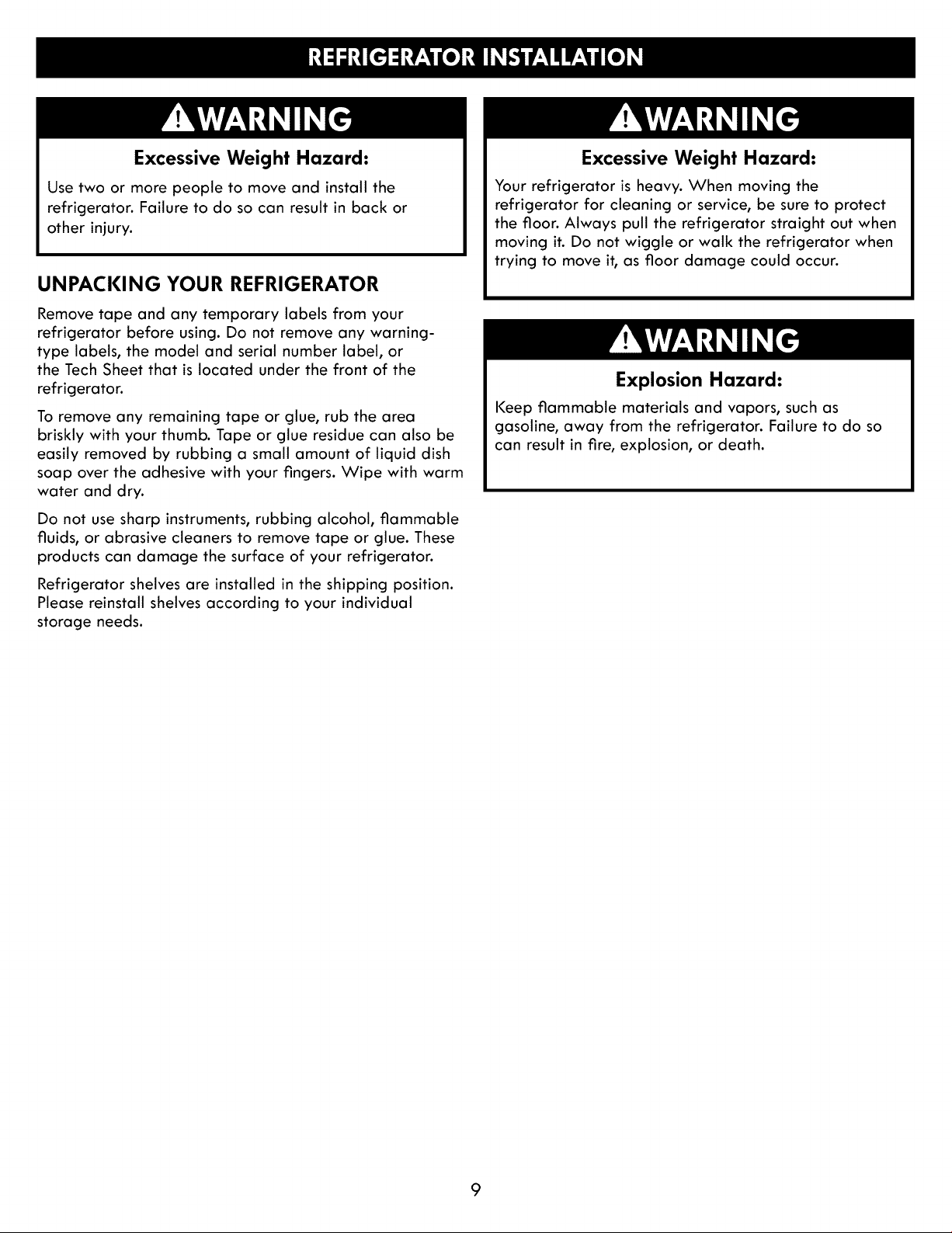 REFRIGERATOR INSTALLATION

WARNING

Excessive Weight Hazard:

Use two or more people to move and install the refrigerator. Failure to do so can result in back or other injury.

UNPACKING YOUR REFRIGERATOR

Remove tape and any temporary labels from your refrigerator before using. Do not remove any warning-type labels, the model and serial number label, or the Tech Sheet that is located under the front of the refrigerator.

To remove any remaining tape or glue, rub the area briskly with your thumb. Tape or glue residue can also be easily removed by rubbing a small amount of liquid dish soap over the adhesive with your fingers. Wipe with warm water and dry.

Do not use sharp instruments, rubbing alcohol, flammable fluids, or abrasive cleaners to remove tape or glue. These products can damage the surface of your refrigerator.

Refrigerator shelves are installed in the shipping position. Please reinstall shelves according to your individual storage needs.

WARNING

Excessive Weight Hazard:

Your refrigerator is heavy. When moving the refrigerator for cleaning or service, be sure to protect the floor. Always pull the refrigerator straight out when moving it. Do not wiggle or walk the refrigerator when trying to move it, as floor damage could occur.

WARNING

Explosion Hazard:

Keep flammable materials and vapors, such as gasoline, away from the refrigerator. Failure to do so can result in fire, explosion, or death.

9